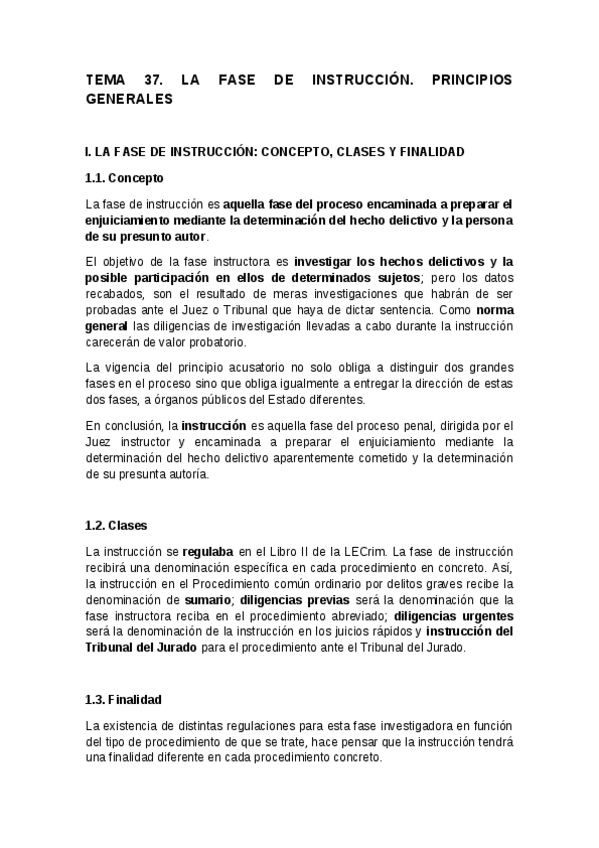 TEMA 37. LA FASE DE INSTRUCCIÓN. PRINCIPIOS GENERALES

I. LA FASE DE INSTRUCCIÓN: CONCEPTO, CLASES Y FINALIDAD

1.1. Concepto

La fase de instrucción es aquella fase del proceso encaminada a preparar el enjuiciamiento mediante la determinación del hecho delictivo y la persona de su presunto autor.

El objetivo de la fase instructora es investigar los hechos delictivos y la posible participación en ellos de determinados sujetos; pero los datos recabados, son el resultado de meras investigaciones que habrán de ser probadas ante el Juez o Tribunal que haya de dictar sentencia. Como norma general las diligencias de investigación llevadas a cabo durante la instrucción carecerán de valor probatorio.

La vigencia del principio acusatorio no solo obliga a distinguir dos grandes fases en el proceso sino que obliga igualmente a entregar la dirección de estas dos fases, a órganos públicos del Estado diferentes.

En conclusión, la instrucción es aquella fase del proceso penal, dirigida por el Juez instructor y encaminada a preparar el enjuiciamiento mediante la determinación del hecho delictivo aparentemente cometido y la determinación de su presunta autoría.

1.2. Clases

La instrucción se regulaba en el Libro II de la LECrim. La fase de instrucción recibirá una denominación específica en cada procedimiento en concreto. Así, la instrucción en el Procedimiento común ordinario por delitos graves recibe la denominación de sumario; diligencias previas será la denominación que la fase instructora reciba en el procedimiento abreviado; diligencias urgentes será la denominación de la instrucción en los juicios rápidos y instrucción del Tribunal del Jurado para el procedimiento ante el Tribunal del Jurado.

1.3. Finalidad

La existencia de distintas regulaciones para esta fase investigadora en función del tipo de procedimiento de que se trate, hace pensar que la instrucción tendrá una finalidad diferente en cada procedimiento concreto.